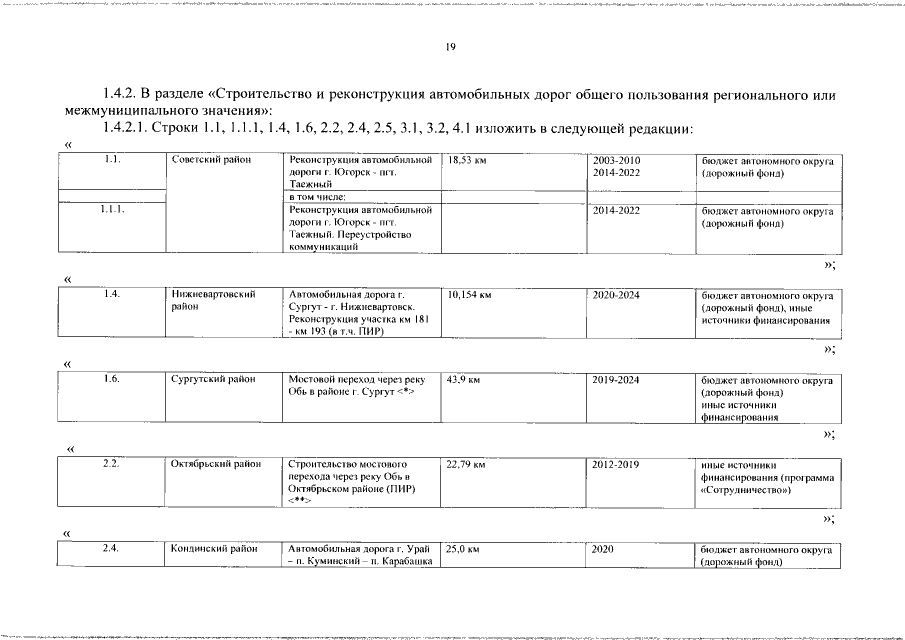 19

1.4.2. В разделе «Строительство и реконструкция автомобильных дорог общего пользования регионального или межмуниципального значения»:

1.4.2.1. Строки 1.1, 1.1.1, 1.4, 1.6, 2.2, 2.4, 2.5, 3.1, 3.2, 4.1 изложить в следующей редакции:

«

| 1.1. | Советский район | Реконструкция автомобильной дороги г. Югорск - пгт. Таежный | 18,53 км | 2003-2010 2014-2022 | бюджет автономного округа (дорожный фонд) |
|---|---|---|---|---|---|
| | | в том числе: | | | |
| 1.1.1. | | Реконструкция автомобильной дороги г. Югорск - пгт. Таежный. Переустройство коммуникаций | | 2014-2022 | бюджет автономного округа (дорожный фонд) |

»;

«

| 1.4. | Нижневартовский район | Автомобильная дорога г. Сургут - г. Нижневартовск. Реконструкция участка км 181 - км 193 (в т.ч. ПИР) | 10,154 км | 2020-2024 | бюджет автономного округа (дорожный фонд), иные источники финансирования |
|---|---|---|---|---|---|

»;

«

| 1.6. | Сургутский район | Мостовой переход через реку Обь в районе г. Сургут <*> | 43,9 км | 2019-2024 | бюджет автономного округа (дорожный фонд) иные источники финансирования |
|---|---|---|---|---|---|

»;

«

| 2.2. | Октябрьский район | Строительство мостового перехода через реку Обь в Октябрьском районе (ПИР) <**> | 22,79 км | 2012-2019 | иные источники финансирования (программа «Сотрудничество») |
|---|---|---|---|---|---|

»;

«

| 2.4. | Кондинский район | Автомобильная дорога г. Урай – п. Куминский – п. Карабашка | 25,0 км | 2020 | бюджет автономного округа (дорожный фонд) |
|---|---|---|---|---|---|